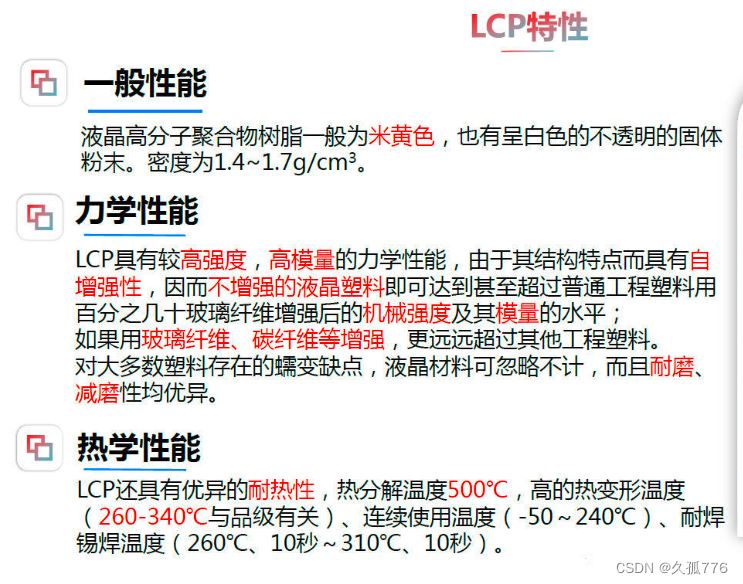 LCP特性

一般性能

液晶高分子聚合物树脂一般为米黄色，也有呈白色的不透明的固体粉末。密度为1.4~1.7g/cm³。

力学性能

LCP具有较高强度，高模量的力学性能，由于其结构特点而具有自增强性，因而不增强的液晶塑料即可达到甚至超过普通工程塑料用百分之几十玻璃纤维增强后的机械强度及其模量的水平；
如果用玻璃纤维、碳纤维等增强，更远远超过其他工程塑料。
对大多数塑料存在的蠕变缺点，液晶材料可忽略不计，而且耐磨、减磨性均优异。

热学性能

LCP还具有优异的耐热性，热分解温度500℃，高的热变形温度（260-340℃与品级有关）、连续使用温度（-50～240℃）、耐焊锡焊温度（260℃、10秒～310℃、10秒）。

CSDN @久孤776